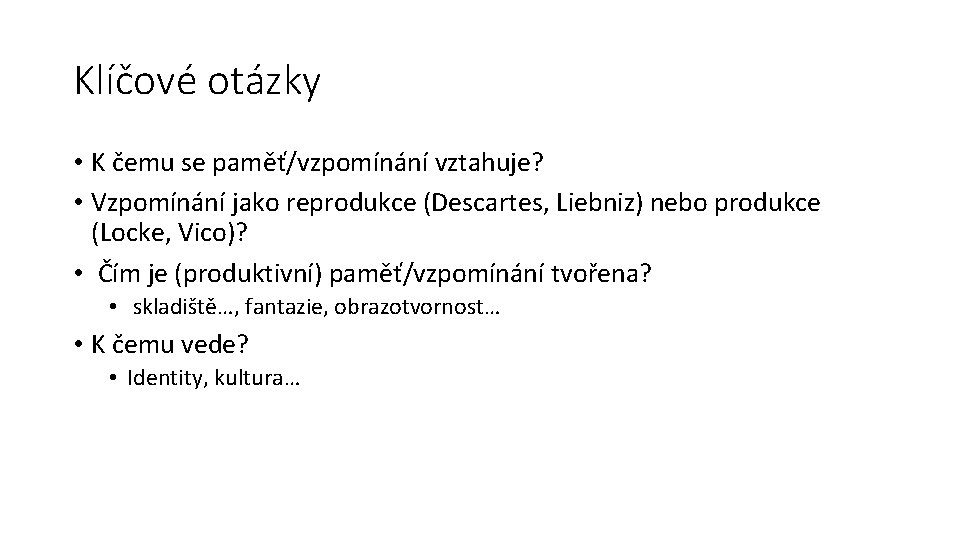 Klíčové otázky

• K čemu se paměť/vzpomínání vztahuje?
• Vzpomínání jako reprodukce (Descartes, Liebniz) nebo produkce (Locke, Vico)?
• Čím je (produktivní) paměť/vzpomínání tvořena?
  • skladiště…, fantazie, obrazotvornost…
• K čemu vede?
  • Identity, kultura…